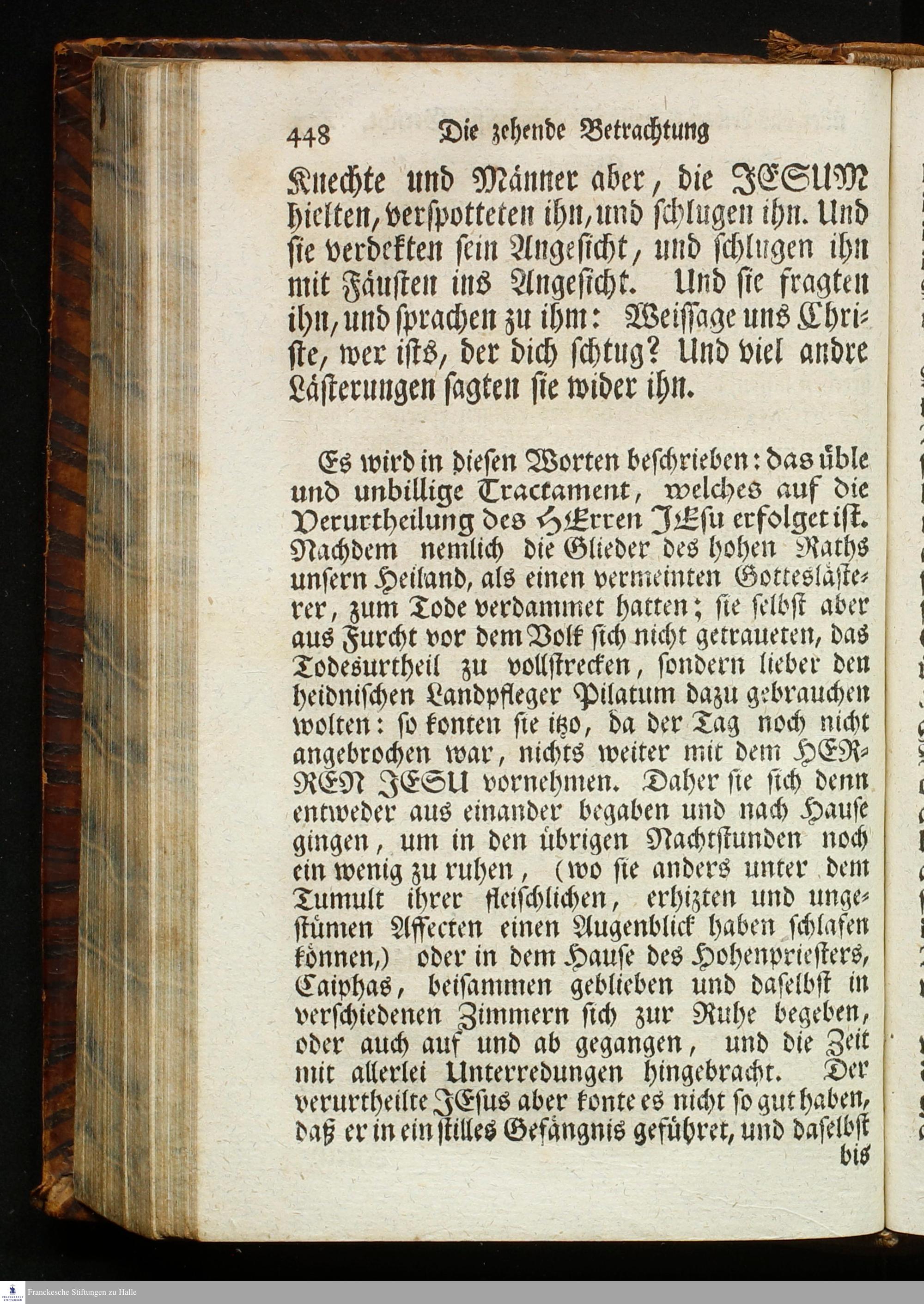 448 Die zehende Betrachtung

Knechte und Männer aber, die JESUM hielten, verspotteten ihn, und schlugen ihn. Und sie verdekten sein Angesicht, und schlugen ihn mit Fäusten ins Angesicht. Und sie fragten ihn, und sprachen zu ihm: Weissage uns Christe, wer ists, der dich schtug? Und viel andre Lästerungen sagten sie wider ihn.

Es wird in diesen Worten beschrieben: das üble und unbillige Tractament, welches auf die Verurtheilung des HErren JEsu erfolget ist. Nachdem nemlich die Glieder des hohen Raths unsern Heiland, als einen vermeinten Gotteslästerer, zum Tode verdammet hatten; sie selbst aber aus Furcht vor dem Volk sich nicht getraueten, das Todesurtheil zu vollstrecken, sondern lieber den heidnischen Landpfleger Pilatum dazu gebrauchen wolten: so konten sie itzo, da der Tag noch nicht angebrochen war, nichts weiter mit dem HERREN JESU vornehmen. Daher sie sich denn entweder aus einander begaben und nach Hause gingen, um in den übrigen Nachtstunden noch ein wenig zu ruhen, (wo sie anders unter dem Tumult ihrer fleischlichen, erhizten und ungestümen Affecten einen Augenblick haben schlafen können,) oder in dem Hause des Hohenpriesters, Caiphas, beisammen geblieben und daselbst in verschiedenen Zimmern sich zur Ruhe begeben, oder auch auf und ab gegangen, und die Zeit mit allerlei Unterredungen hingebracht. Der verurtheilte JEsus aber konte es nicht so gut haben, daß er in ein stilles Gefängnis geführet, und daselbst bis

Franckesche Stiftungen zu Halle